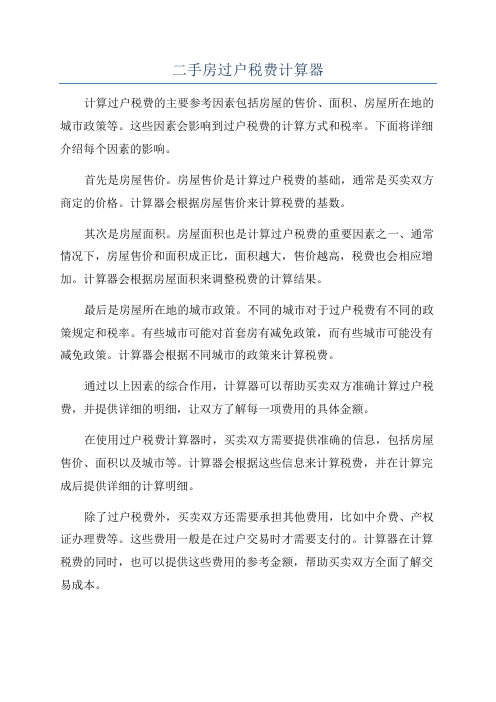 二手房过户税费计算器

计算过户税费的主要参考因素包括房屋的售价、面积、房屋所在地的城市政策等。这些因素会影响到过户税费的计算方式和税率。下面将详细介绍每个因素的影响。

首先是房屋售价。房屋售价是计算过户税费的基础，通常是买卖双方商定的价格。计算器会根据房屋售价来计算税费的基数。

其次是房屋面积。房屋面积也是计算过户税费的重要因素之一、通常情况下，房屋售价和面积成正比，面积越大，售价越高，税费也会相应增加。计算器会根据房屋面积来调整税费的计算结果。

最后是房屋所在地的城市政策。不同的城市对于过户税费有不同的政策规定和税率。有些城市可能对首套房有减免政策，而有些城市可能没有减免政策。计算器会根据不同城市的政策来计算税费。

通过以上因素的综合作用，计算器可以帮助买卖双方准确计算过户税费，并提供详细的明细，让双方了解每一项费用的具体金额。

在使用过户税费计算器时，买卖双方需要提供准确的信息，包括房屋售价、面积以及城市等。计算器会根据这些信息来计算税费，并在计算完成后提供详细的计算明细。

除了过户税费外，买卖双方还需要承担其他费用，比如中介费、产权证办理费等。这些费用一般是在过户交易时才需要支付的。计算器在计算税费的同时，也可以提供这些费用的参考金额，帮助买卖双方全面了解交易成本。